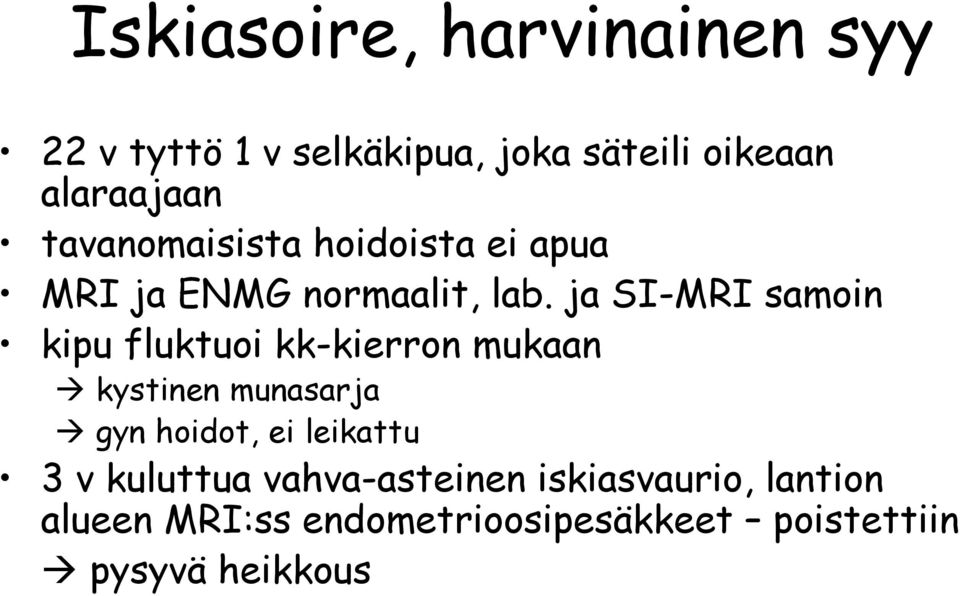 Iskiasoire, harvinainen syy

• 22 v tyttö 1 v selkäkipua, joka säteili oikeaan alaraajaan
• tavanomaisista hoidoista ei apua
• MRI ja ENMG normaalit, lab. ja SI-MRI samoin
• kipu fluktuoi kk-kierron mukaan
→ kystinen munasarja
→ gyn hoidot, ei leikattu
• 3 v kuluttua vahva-asteinen iskiasvaurio, lantion alueen MRI:ss endometrioosipesäkkeet – poistettiin
→ pysyvä heikkous